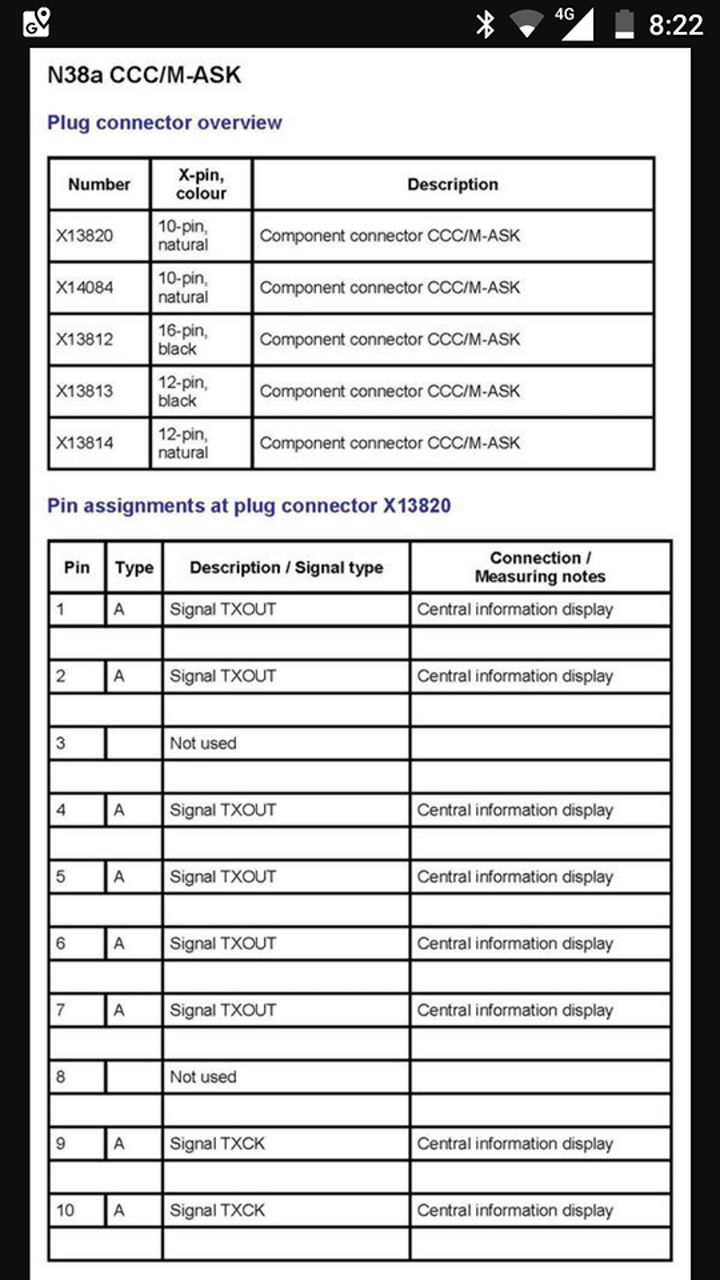 4G 8:22

N38a CCC/M-ASK

Plug connector overview

| Number | X-pin, colour | Description |
|---|---|---|
| X13820 | 10-pin, natural | Component connector CCC/M-ASK |
| X14084 | 10-pin, natural | Component connector CCC/M-ASK |
| X13812 | 16-pin, black | Component connector CCC/M-ASK |
| X13813 | 12-pin, black | Component connector CCC/M-ASK |
| X13814 | 12-pin, natural | Component connector CCC/M-ASK |

Pin assignments at plug connector X13820

| Pin | Type | Description / Signal type | Connection / Measuring notes |
|---|---|---|---|
| 1 | A | Signal TXOUT | Central information display |
| | | | |
| 2 | A | Signal TXOUT | Central information display |
| | | | |
| 3 | | Not used | |
| | | | |
| 4 | A | Signal TXOUT | Central information display |
| | | | |
| 5 | A | Signal TXOUT | Central information display |
| | | | |
| 6 | A | Signal TXOUT | Central information display |
| | | | |
| 7 | A | Signal TXOUT | Central information display |
| | | | |
| 8 | | Not used | |
| | | | |
| 9 | A | Signal TXCK | Central information display |
| | | | |
| 10 | A | Signal TXCK | Central information display |
| | | | |